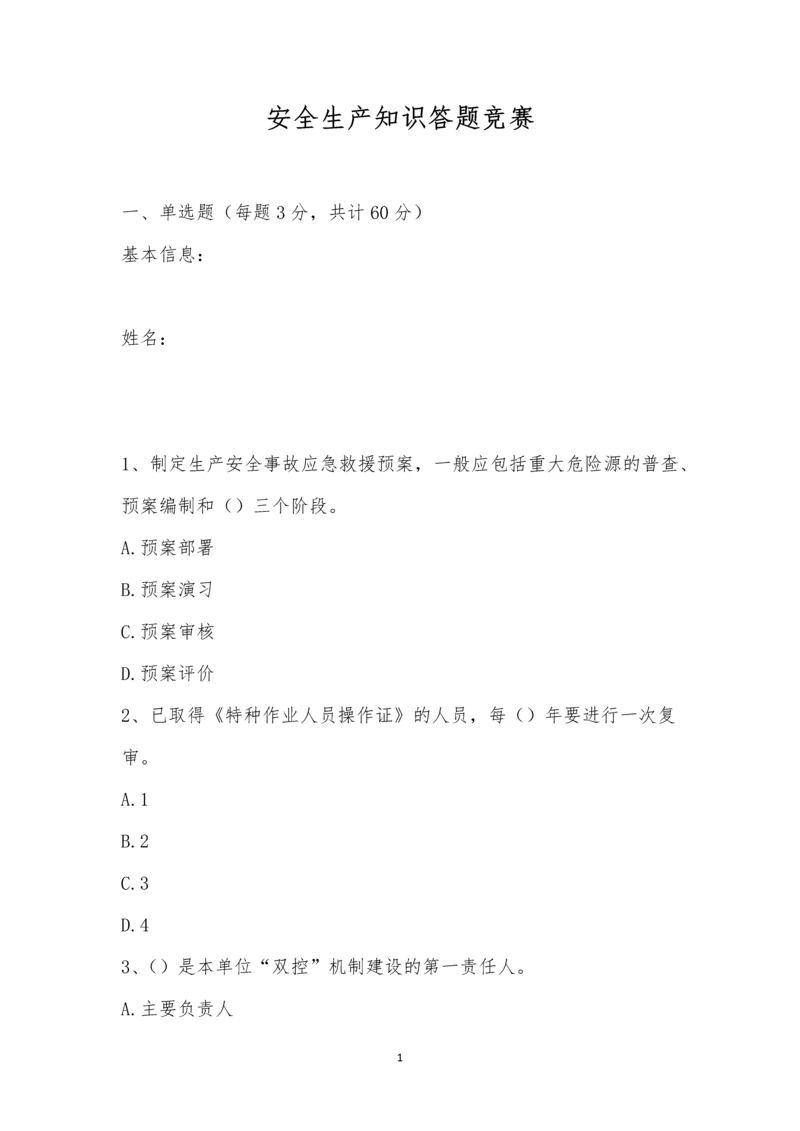 安全生产知识答题竞赛

一、单选题（每题3分，共计60分）

基本信息：

姓名：

1、制定生产安全事故应急救援预案，一般应包括重大危险源的普查、预案编制和（）三个阶段。

A.预案部署

B.预案演习

C.预案审核

D.预案评价

2、已取得《特种作业人员操作证》的人员，每（）年要进行一次复审。

A.1

B.2

C.3

D.4

3、（）是本单位“双控”机制建设的第一责任人。

A.主要负责人

1